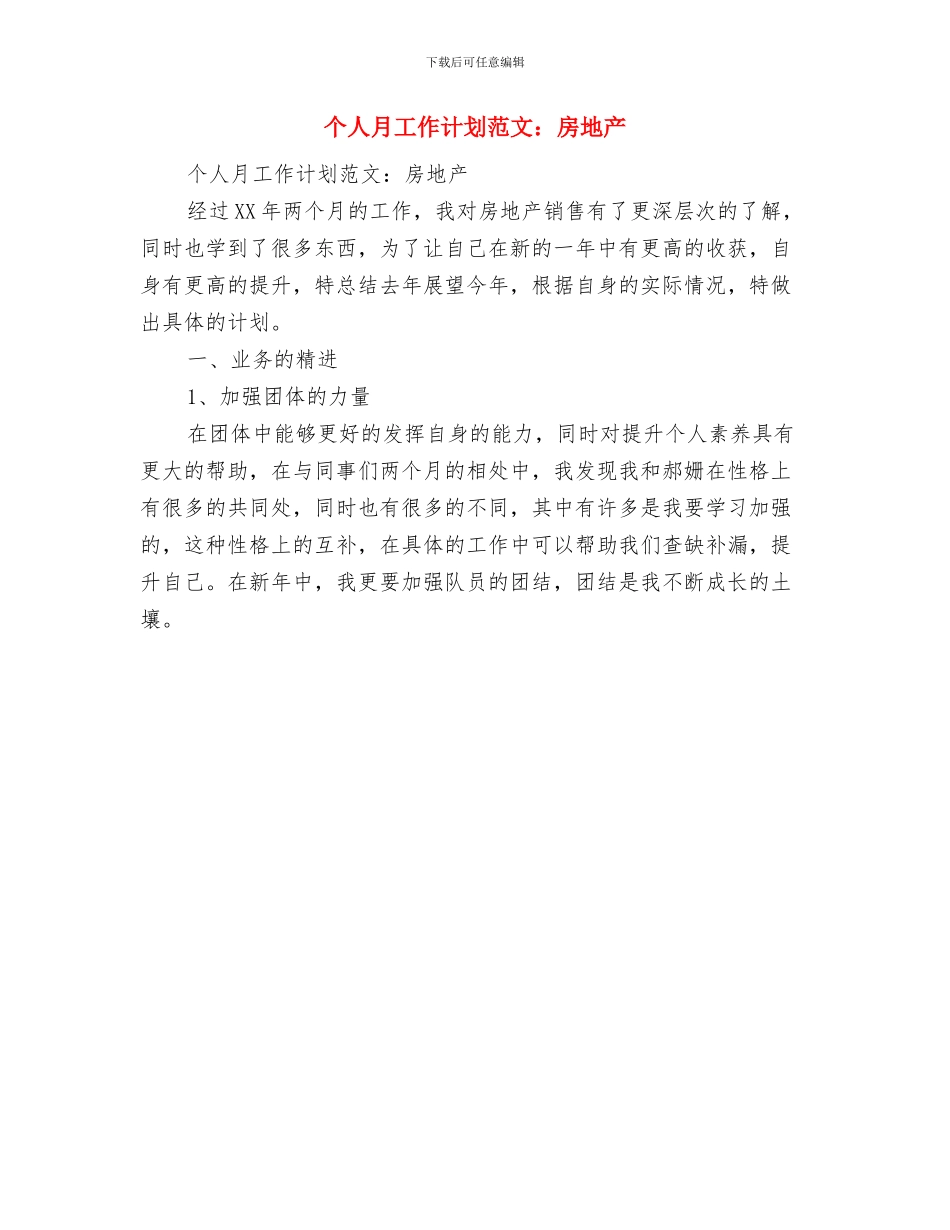 下载后可任意编辑

个人月工作计划范文：房地产

个人月工作计划范文：房地产

经过XX年两个月的工作，我对房地产销售有了更深层次的了解，同时也学到了很多东西，为了让自己在新的一年中有更高的收获，自身有更高的提升，特总结去年展望今年，根据自身的实际情况，特做出具体的计划。

一、业务的精进

1、加强团体的力量

在团体中能够更好的发挥自身的能力，同时对提升个人素养具有更大的帮助，在与同事们两个月的相处中，我发现我和郝姗在性格上有很多的共同处，同时也有很多的不同，其中有许多是我要学习加强的，这种性格上的互补，在具体的工作中可以帮助我们查缺补漏，提升自己。在新年中，我更要加强队员的团结，团结是我不断成长的土壤。